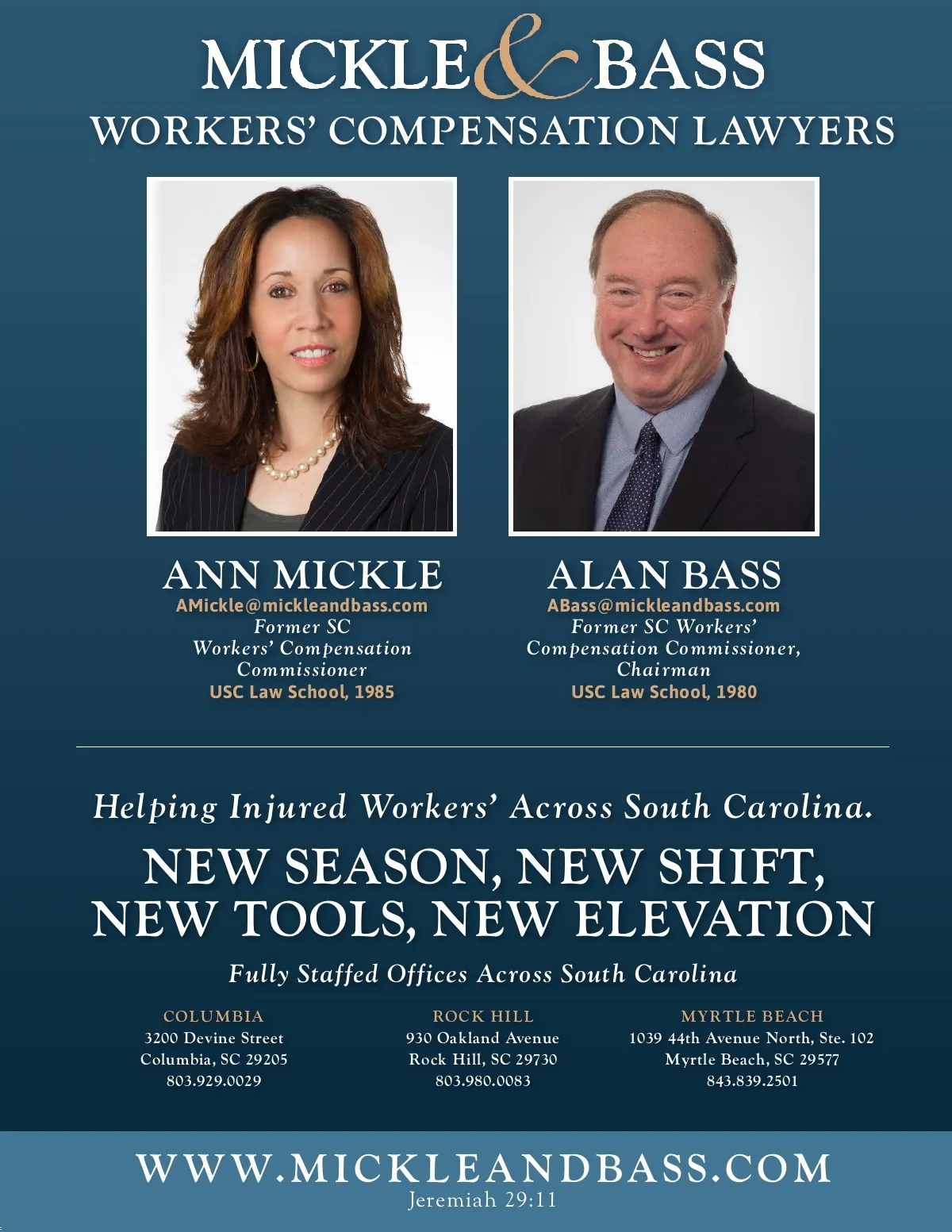 MICKLE & BASS
WORKERS' COMPENSATION LAWYERS

ANN MICKLE
AMickle@mickleandbass.com
Former SC Workers' Compensation Commissioner
USC Law School, 1985

ALAN BASS
ABass@mickleandbass.com
Former SC Workers' Compensation Commissioner, Chairman
USC Law School, 1980

Helping Injured Workers' Across South Carolina.

NEW SEASON, NEW SHIFT, NEW TOOLS, NEW ELEVATION

Fully Staffed Offices Across South Carolina

COLUMBIA
3200 Devine Street
Columbia, SC 29205
803.929.0029

ROCK HILL
930 Oakland Avenue
Rock Hill, SC 29730
803.980.0083

MYRTLE BEACH
1039 44th Avenue North, Ste. 102
Myrtle Beach, SC 29577
843.839.2501

WWW.MICKLEANDBASS.COM
Jeremiah 29:11